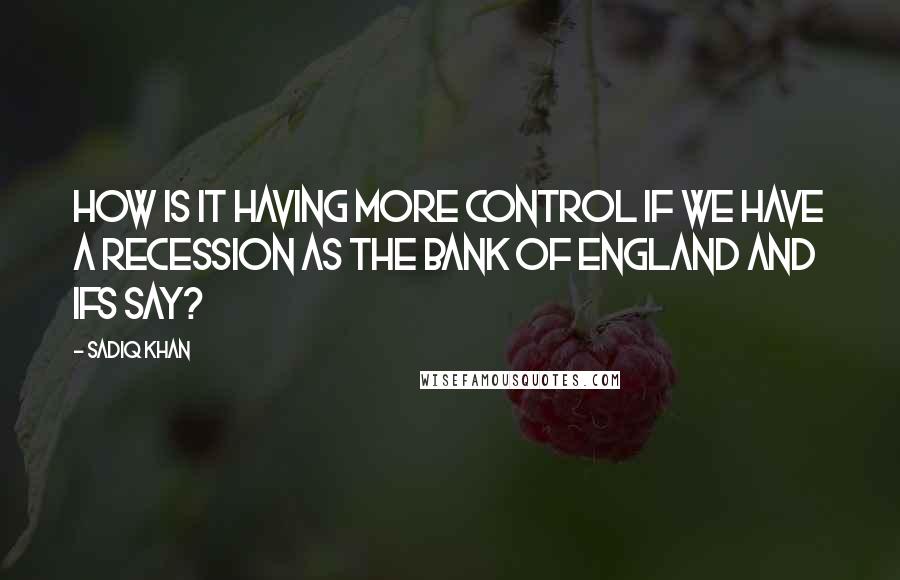 HOW IS IT HAVING MORE CONTROL IF WE HAVE A RECESSION AS THE BANK OF ENGLAND AND IFS SAY?

- SADIQ KHAN

WISEFAMOUSQUOTES.COM